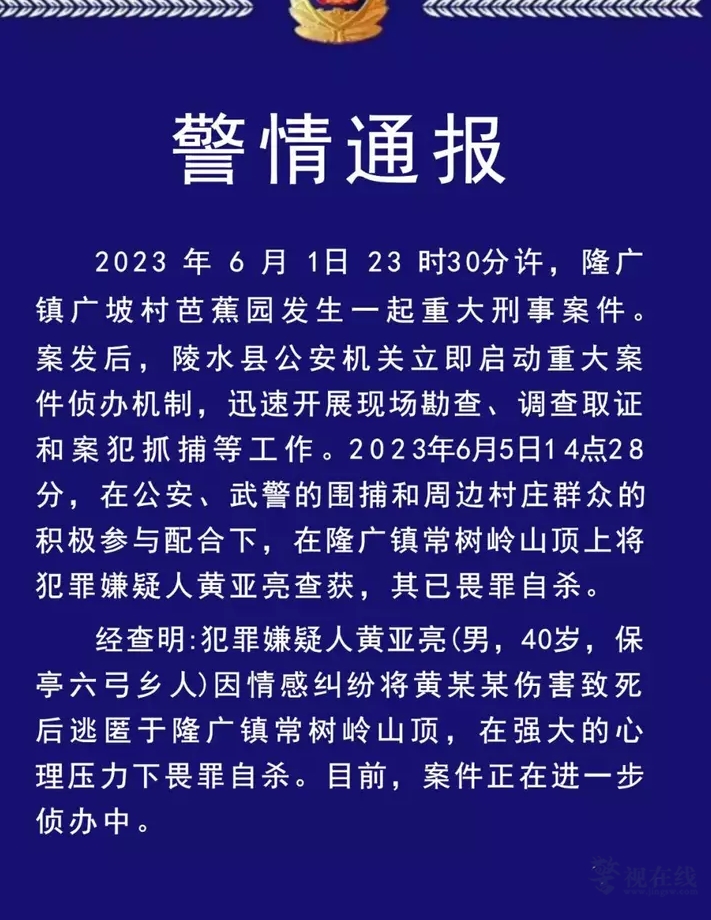 警情通报

2023 年 6 月 1日 23 时30分许，隆广镇广坡村芭蕉园发生一起重大刑事案件。案发后，陵水县公安机关立即启动重大案件侦办机制，迅速开展现场勘查、调查取证和案犯抓捕等工作。2023年6月5日14点28分，在公安、武警的围捕和周边村庄群众的积极参与配合下，在隆广镇常树岭山顶上将犯罪嫌疑人黄亚亮查获，其已畏罪自杀。

经查明:犯罪嫌疑人黄亚亮(男，40岁，保亭六弓乡人)因情感纠纷将黄某某伤害致死后逃匿于隆广镇常树岭山顶，在强大的心理压力下畏罪自杀。目前，案件正在进一步侦办中。

视在线